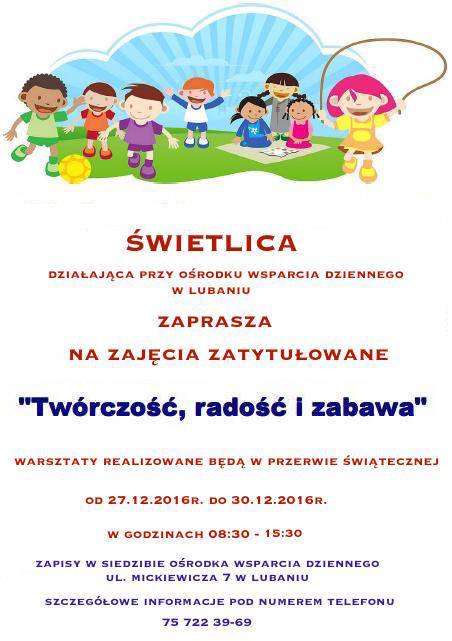 ŚWIETLICA

DZIAŁAJĄCA PRZY OŚRODKU WSPARCIA DZIENNEGO W LUBANIU

ZAPRASZA

NA ZAJĘCIA ZATYTUŁOWANE

"Twórczość, radość i zabawa"

WARSZTATY REALIZOWANE BĘDĄ W PRZERWIE ŚWIĄTECZNEJ

OD 27.12.2016R. DO 30.12.2016R.

W GODZINACH 08:30 - 15:30

ZAPISY W SIEDZIBIE OŚRODKA WSPARCIA DZIENNEGO UL. MICKIEWICZA 7 W LUBANIU

SZCZEGÓŁOWE INFORMACJE POD NUMEREM TELEFONU

75 722 39-69